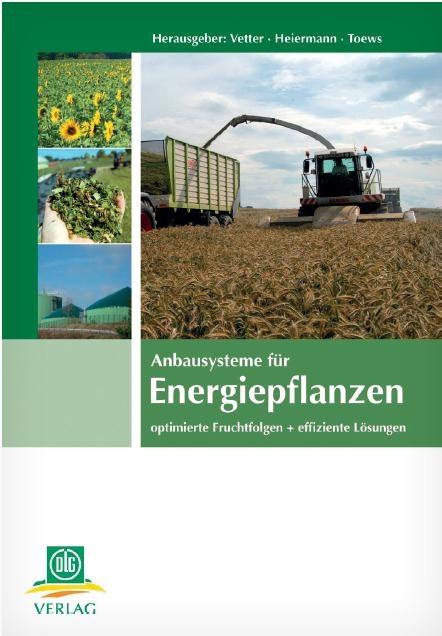 Herausgeber: Vetter · Heiermann · Toews

Anbausysteme für
Energiepflanzen
optimierte Fruchtfolgen + effiziente Lösungen

DLG
VERLAG